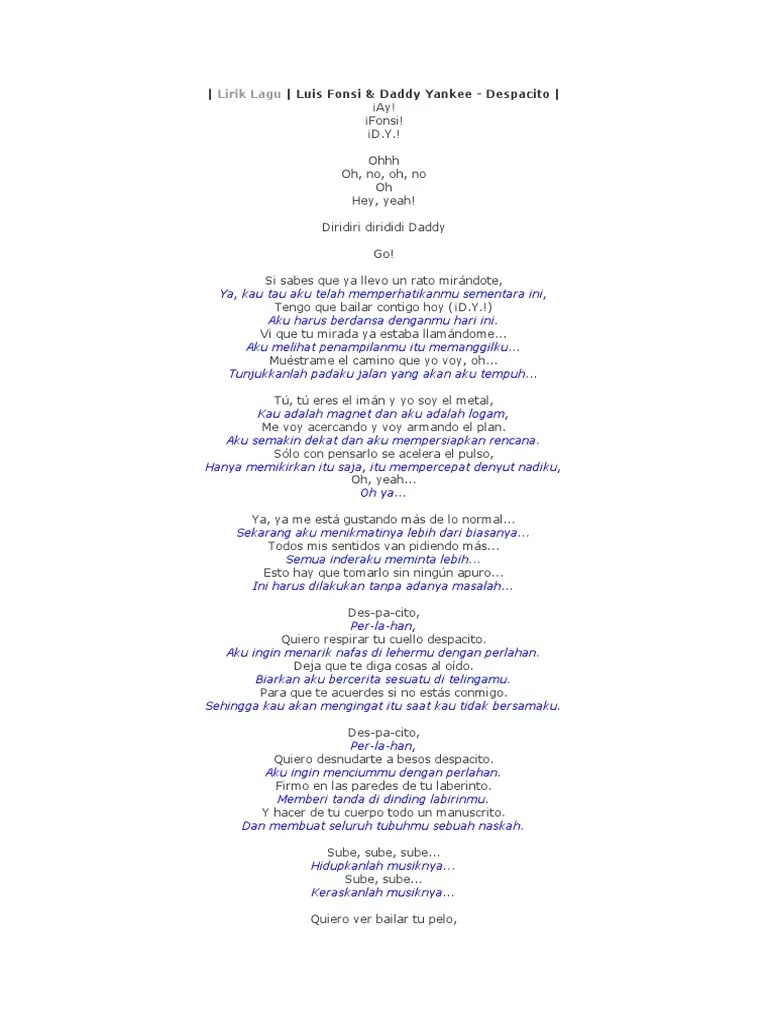 | Lirik Lagu | Luis Fonsi & Daddy Yankee - Despacito |
¡Ay!
¡Fonsi!
¡D.Y.!

Ohhh
Oh, no, oh, no
Oh
Hey, yeah!

Diridiri dirididi Daddy

Go!

Si sabes que ya llevo un rato mirándote,
Ya, kau tau aku telah memperhatikanmu sementara ini,
Tengo que bailar contigo hoy (¡D.Y.!)
Aku harus berdansa denganmu hari ini.
Vi que tu mirada ya estaba llamándome...
Aku melihat penampilanmu itu memanggilku...
Muéstrame el camino que yo voy, oh...
Tunjukkanlah padaku jalan yang akan aku tempuh...

Tú, tú eres el imán y yo soy el metal,
Kau adalah magnet dan aku adalah logam,
Me voy acercando y voy armando el plan.
Aku semakin dekat dan aku mempersiapkan rencana.
Sólo con pensarlo se acelera el pulso,
Hanya memikirkan itu saja, itu mempercepat denyut nadiku,
Oh, yeah...
Oh ya...

Ya, ya me está gustando más de lo normal...
Sekarang aku menikmatinya lebih dari biasanya...
Todos mis sentidos van pidiendo más...
Semua inderaku meminta lebih...
Esto hay que tomarlo sin ningún apuro...
Ini harus dilakukan tanpa adanya masalah...

Des-pa-cito,
Per-la-han,
Quiero respirar tu cuello despacito.
Aku ingin menarik nafas di lehermu dengan perlahan.
Deja que te diga cosas al oído.
Biarkan aku bercerita sesuatu di telingamu.
Para que te acuerdes si no estás conmigo.
Sehingga kau akan mengingat itu saat kau tidak bersamaku.

Des-pa-cito,
Per-la-han,
Quiero desnudarte a besos despacito.
Aku ingin menciummu dengan perlahan.
Firmo en las paredes de tu laberinto.
Memberi tanda di dinding labirinmu.
Y hacer de tu cuerpo todo un manuscrito.
Dan membuat seluruh tubuhmu sebuah naskah.

Sube, sube, sube...
Hidupkanlah musiknya...
Sube, sube...
Keraskanlah musiknya...

Quiero ver bailar tu pelo,